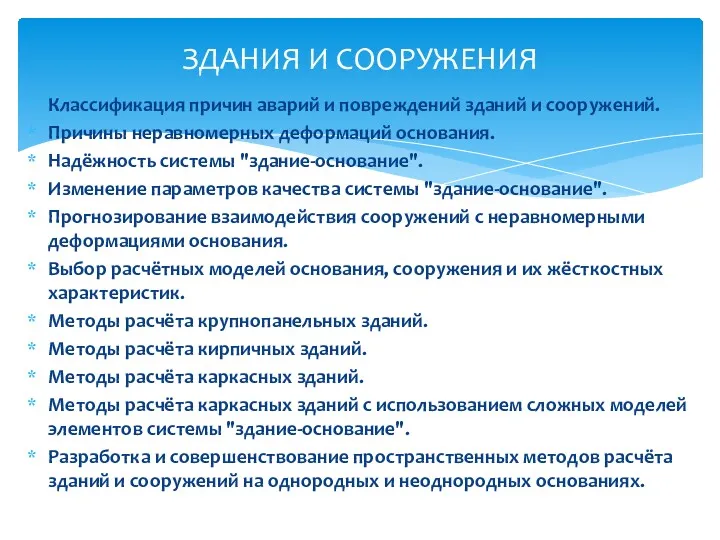 ЗДАНИЯ И СООРУЖЕНИЯ

Классификация причин аварий и повреждений зданий и сооружений.
* Причины неравномерных деформаций основания.
* Надёжность системы "здание-основание".
* Изменение параметров качества системы "здание-основание".
* Прогнозирование взаимодействия сооружений с неравномерными деформациями основания.
* Выбор расчётных моделей основания, сооружения и их жёсткостных характеристик.
* Методы расчёта крупнопанельных зданий.
* Методы расчёта кирпичных зданий.
* Методы расчёта каркасных зданий.
* Методы расчёта каркасных зданий с использованием сложных моделей элементов системы "здание-основание".
* Разработка и совершенствование пространственных методов расчёта зданий и сооружений на однородных и неоднородных основаниях.